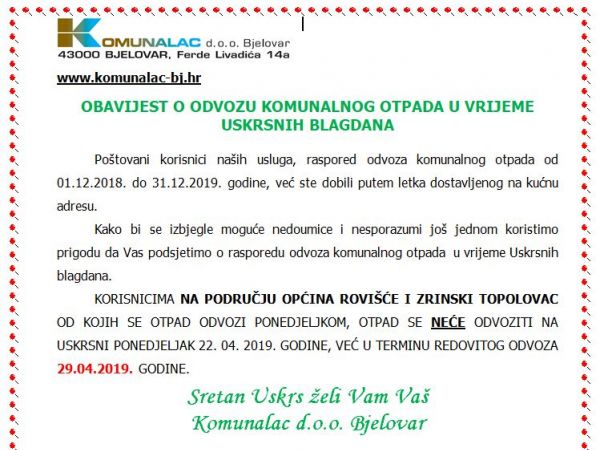 KOMUNALAC d.o.o. Bjelovar
43000 BJELOVAR, Ferde Livadića 14a

www.komunalac-bj.hr

OBAVIJEST O ODVOZU KOMUNALNOG OTPADA U VRIJEME USKRSNIH BLAGDANA

Poštovani korisnici naših usluga, raspored odvoza komunalnog otpada od 01.12.2018. do 31.12.2019. godine, već ste dobili putem letka dostavljenog na kućnu adresu.

Kako bi se izbjegle moguće nedoumice i nesporazumi još jednom koristimo prigodu da Vas podsjetimo o rasporedu odvoza komunalnog otpada u vrijeme Uskrsnih blagdana.

KORISNICIMA NA PODRUČJU OPĆINA ROVIŠĆE I ZRINSKI TOPOLOVAC OD KOJIH SE OTPAD ODVOZI PONEDJELJKOM, OTPAD SE NEĆE ODVOZITI NA USKRSNI PONEDJELJAK 22. 04. 2019. GODINE, VEĆ U TERMINU REDOVITOG ODVOZA 29.04.2019. GODINE.

Sretan Uskrs želi Vam Vaš
Komunalac d.o.o. Bjelovar